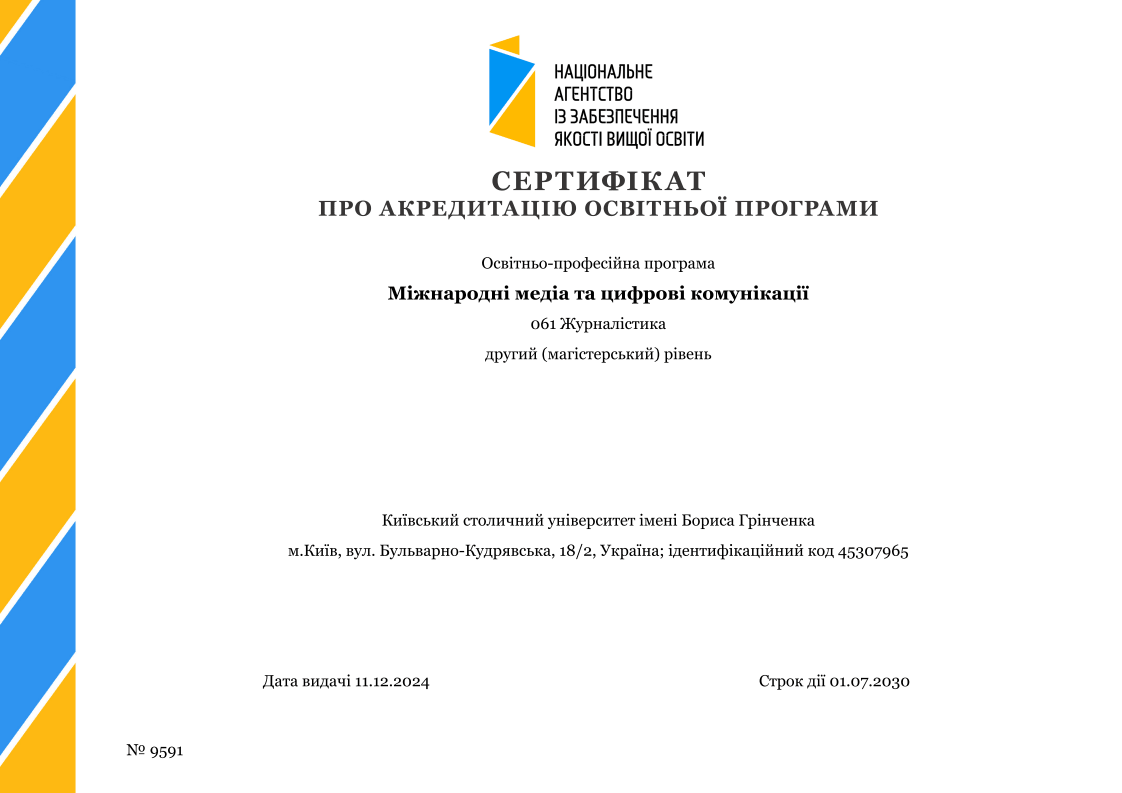 НАЦІОНАЛЬНЕ АГЕНТСТВО ІЗ ЗАБЕЗПЕЧЕННЯ ЯКОСТІ ВИЩОЇ ОСВІТИ

СЕРТИФІКАТ
ПРО АКРЕДИТАЦІЮ ОСВІТНЬОЇ ПРОГРАМИ

Освітньо-професійна програма

Міжнародні медіа та цифрові комунікації

061 Журналістика

другий (магістерський) рівень

Київський столичний університет імені Бориса Грінченка

м.Київ, вул. Бульварно-Кудрявська, 18/2, Україна; ідентифікаційний код 45307965

Дата видачі 11.12.2024

Строк дії 01.07.2030

№ 9591